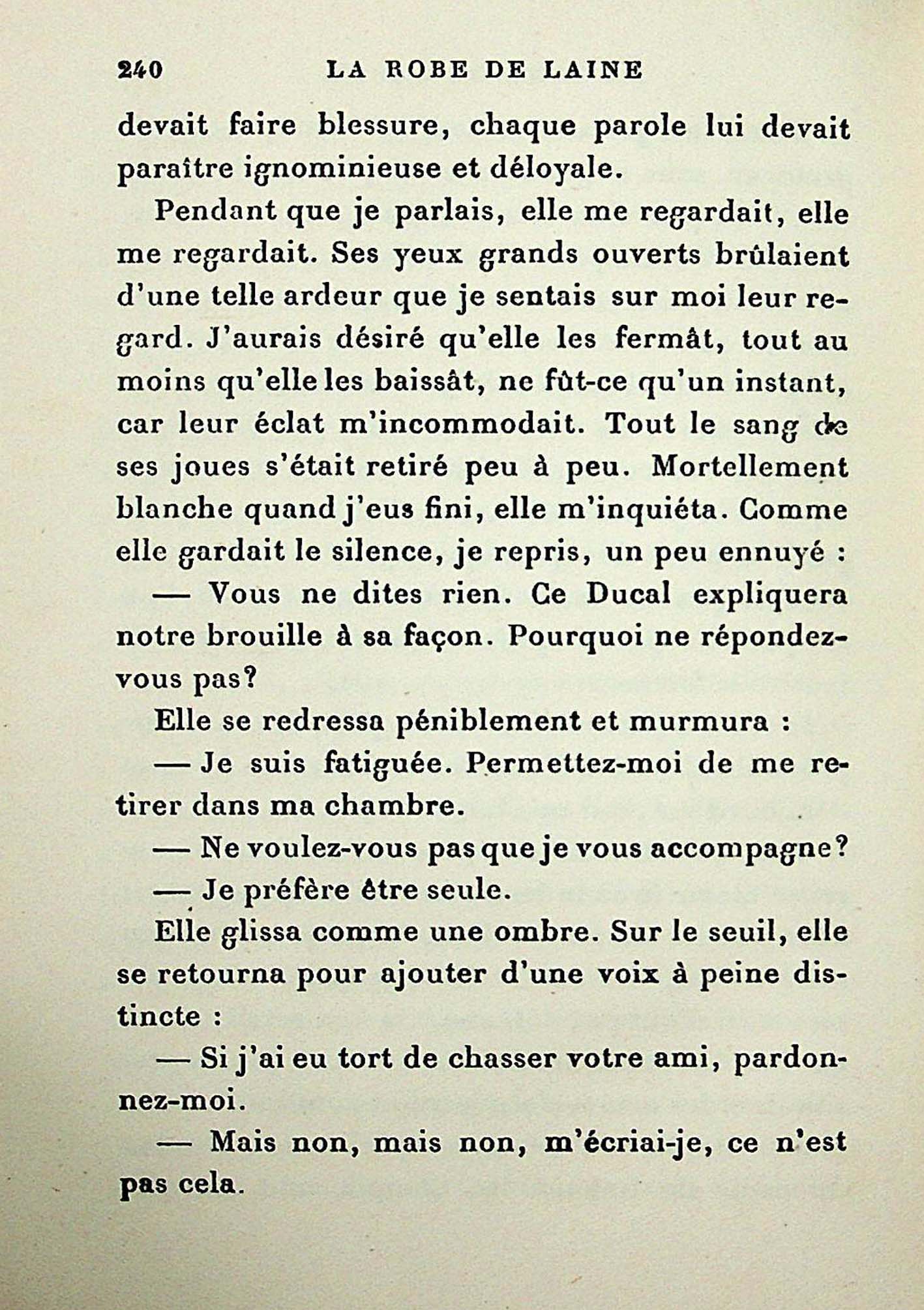 240 LA ROBE DE LAINE

devait faire blessure, chaque parole lui devait paraître ignominieuse et déloyale.

Pendant que je parlais, elle me regardait, elle me regardait. Ses yeux grands ouverts brûlaient d'une telle ardeur que je sentais sur moi leur regard. J'aurais désiré qu'elle les fermât, tout au moins qu'elle les baissât, ne fût-ce qu'un instant, car leur éclat m'incommodait. Tout le sang de ses joues s'était retiré peu à peu. Mortellement blanche quand j'eus fini, elle m'inquiéta. Comme elle gardait le silence, je repris, un peu ennuyé :

— Vous ne dites rien. Ce Ducal expliquera notre brouille à sa façon. Pourquoi ne répondez-vous pas?

Elle se redressa péniblement et murmura :

— Je suis fatiguée. Permettez-moi de me retirer dans ma chambre.

— Ne voulez-vous pas que je vous accompagne?

— Je préfère être seule.

Elle glissa comme une ombre. Sur le seuil, elle se retourna pour ajouter d'une voix à peine distincte :

— Si j'ai eu tort de chasser votre ami, pardonnez-moi.

— Mais non, mais non, m'écriai-je, ce n'est pas cela.